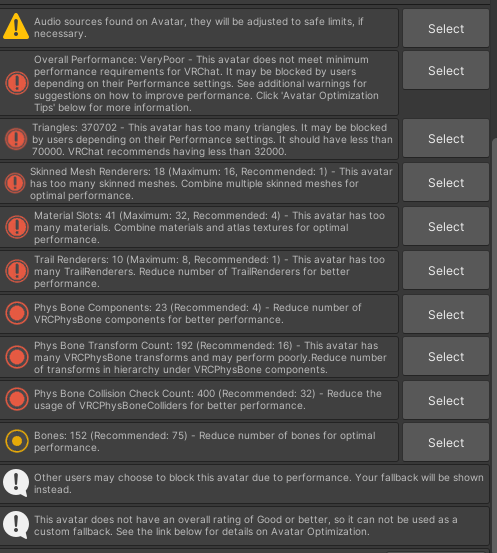 Audio sources found on Avatar, they will be adjusted to safe limits, if necessary.

Select

Overall Performance: VeryPoor - This avatar does not meet minimum performance requirements for VRChat. It may be blocked by users depending on their Performance settings. See additional warnings for suggestions on how to improve performance. Click 'Avatar Optimization Tips' below for more information.

Select

Triangles: 370702 - This avatar has too many triangles. It may be blocked by users depending on their Performance settings. It should have less than 70000. VRChat recommends having less than 32000.

Select

Skinned Mesh Renderers: 18 (Maximum: 16, Recommended: 1) - This avatar has too many skinned meshes. Combine multiple skinned meshes for optimal performance.

Select

Material Slots: 41 (Maximum: 32, Recommended: 4) - This avatar has too many materials. Combine materials and atlas textures for optimal performance.

Select

Trail Renderers: 10 (Maximum: 8, Recommended: 1) - This avatar has too many TrailRenderers. Reduce number of TrailRenderers for better performance.

Select

Phys Bone Components: 23 (Recommended: 4) - Reduce number of VRCPhysBone components for better performance.

Select

Phys Bone Transform Count: 192 (Recommended: 16) - This avatar has many VRCPhysBone transforms and may perform poorly.Reduce number of transforms in hierarchy under VRCPhysBone components.

Select

Phys Bone Collision Check Count: 400 (Recommended: 32) - Reduce the usage of VRCPhysBoneColliders for better performance.

Select

Bones: 152 (Recommended: 75) - Reduce number of bones for optimal performance.

Select

Other users may choose to block this avatar due to performance. Your fallback will be shown instead.

This avatar does not have an overall rating of Good or better, so it can not be used as a custom fallback. See the link below for details on Avatar Optimization.